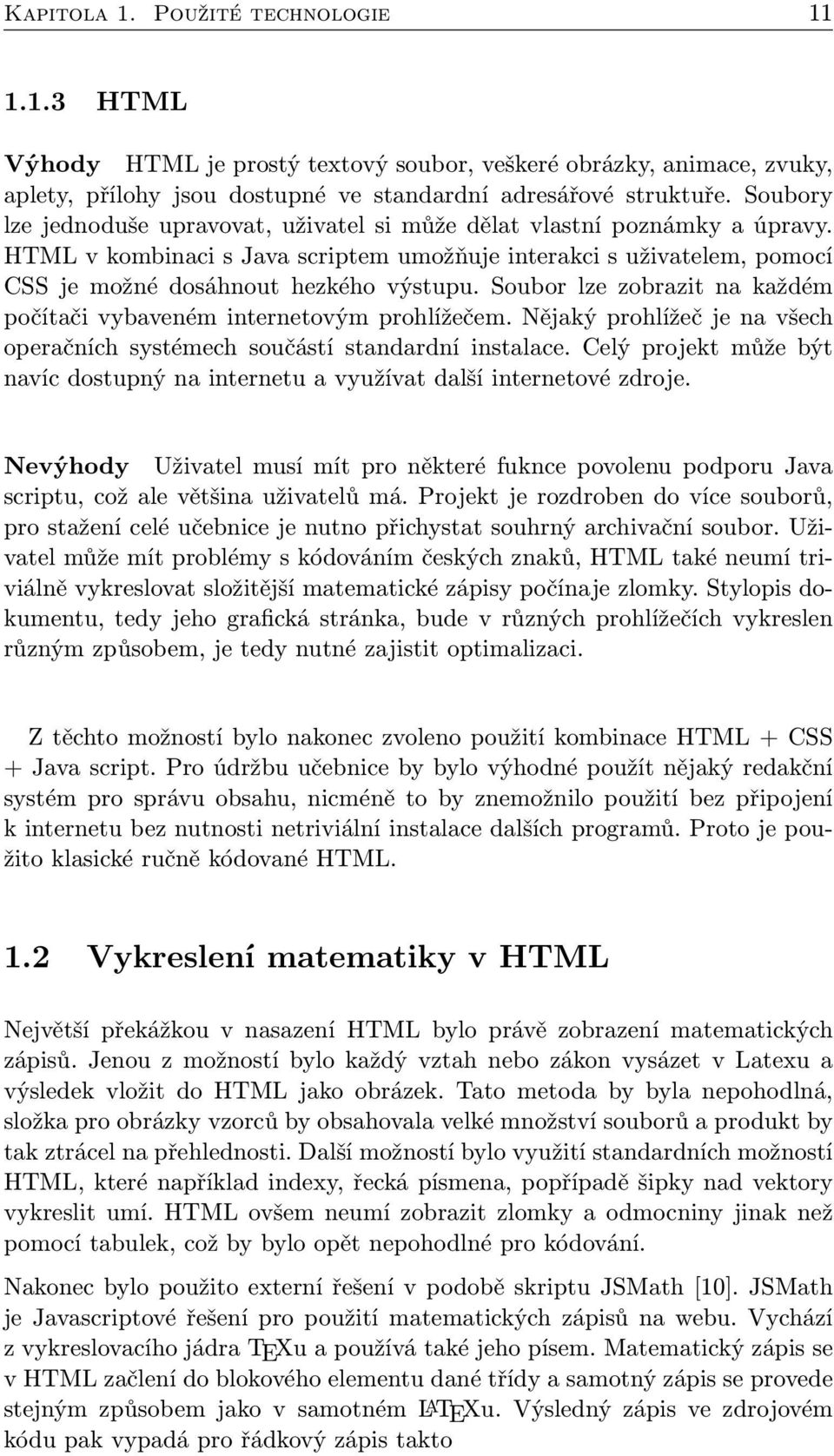 Kapitola 1. Použité technologie 11

1.1.3 HTML

Výhody HTML je prostý textový soubor, veškeré obrázky, animace, zvuky, aplety, přílohy jsou dostupné ve standardní adresářové struktuře. Soubory lze jednoduše upravovat, uživatel si může dělat vlastní poznámky a úpravy. HTML v kombinaci s Java scriptem umožňuje interakci s uživatelem, pomocí CSS je možné dosáhnout hezkého výstupu. Soubor lze zobrazit na každém počítači vybaveném internetovým prohlížečem. Nějaký prohlížeč je na všech operačních systémech součástí standardní instalace. Celý projekt může být navíc dostupný na internetu a využívat další internetové zdroje.

Nevýhody Uživatel musí mít pro některé fuknce povolenu podporu Java scriptu, což ale většina uživatelů má. Projekt je rozdroben do více souborů, pro stažení celé učebnice je nutno přichystat souhrný archivační soubor. Uživatel může mít problémy s kódováním českých znaků, HTML také neumí triviálně vykreslovat složitější matematické zápisy počínaje zlomky. Stylopis dokumentu, tedy jeho grafická stránka, bude v různých prohlížečích vykreslen různým způsobem, je tedy nutné zajistit optimalizaci.

Z těchto možností bylo nakonec zvoleno použití kombinace HTML + CSS + Java script. Pro údržbu učebnice by bylo výhodné použít nějaký redakční systém pro správu obsahu, nicméně to by znemožnilo použití bez připojení k internetu bez nutnosti netriviální instalace dalších programů. Proto je použito klasické ručně kódované HTML.

1.2 Vykreslení matematiky v HTML

Největší překážkou v nasazení HTML bylo právě zobrazení matematických zápisů. Jenou z možností bylo každý vztah nebo zákon vysázet v Latexu a výsledek vložit do HTML jako obrázek. Tato metoda by byla nepohodlná, složka pro obrázky vzorců by obsahovala velké množství souborů a produkt by tak ztrácel na přehlednosti. Další možností bylo využití standardních možností HTML, které například indexy, řecká písmena, popřípadě šipky nad vektory vykreslit umí. HTML ovšem neumí zobrazit zlomky a odmocniny jinak než pomocí tabulek, což by bylo opět nepohodlné pro kódování.

Nakonec bylo použito externí řešení v podobě skriptu JSMath [10]. JSMath je Javascriptové řešení pro použití matematických zápisů na webu. Vychází z vykreslovacího jádra TEXu a používá také jeho písem. Matematický zápis se v HTML začlení do blokového elementu dané třídy a samotný zápis se provede stejným způsobem jako v samotném LATEXu. Výsledný zápis ve zdrojovém kódu pak vypadá pro řádkový zápis takto